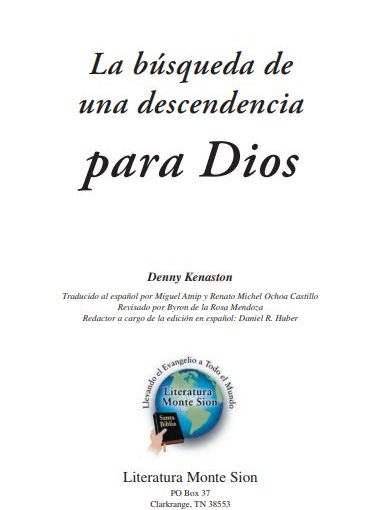 La búsqueda de una descendencia para Dios

Denny Kenaston

Traducido al español por Miguel Atnip y Renato Michel Ochoa Castillo
Revisado por Byron de la Rosa Mendoza
Redactor a cargo de la edición en español: Daniel R. Huber

Llevando el Evangelio a Todo el Mundo
Literatura Monte Sion
Santa Biblia

Literatura Monte Sion
PO Box 37
Clarkrange, TN 38553